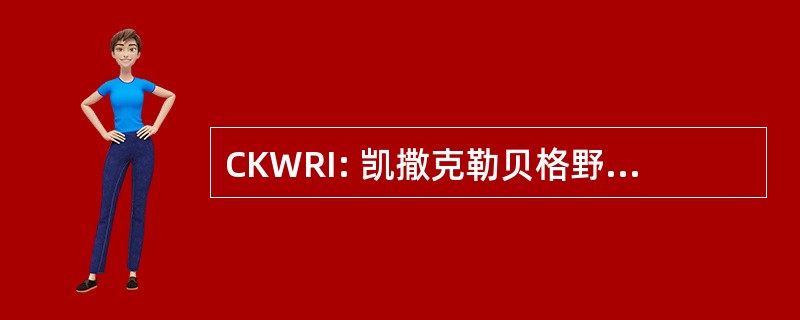 CKWRI: 凯撒克勒贝格野...